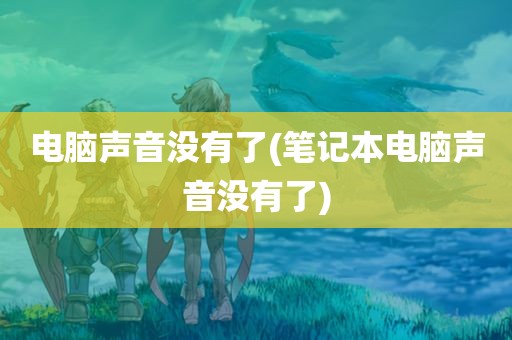 电脑声音没有了(笔记本电脑声音没有了)